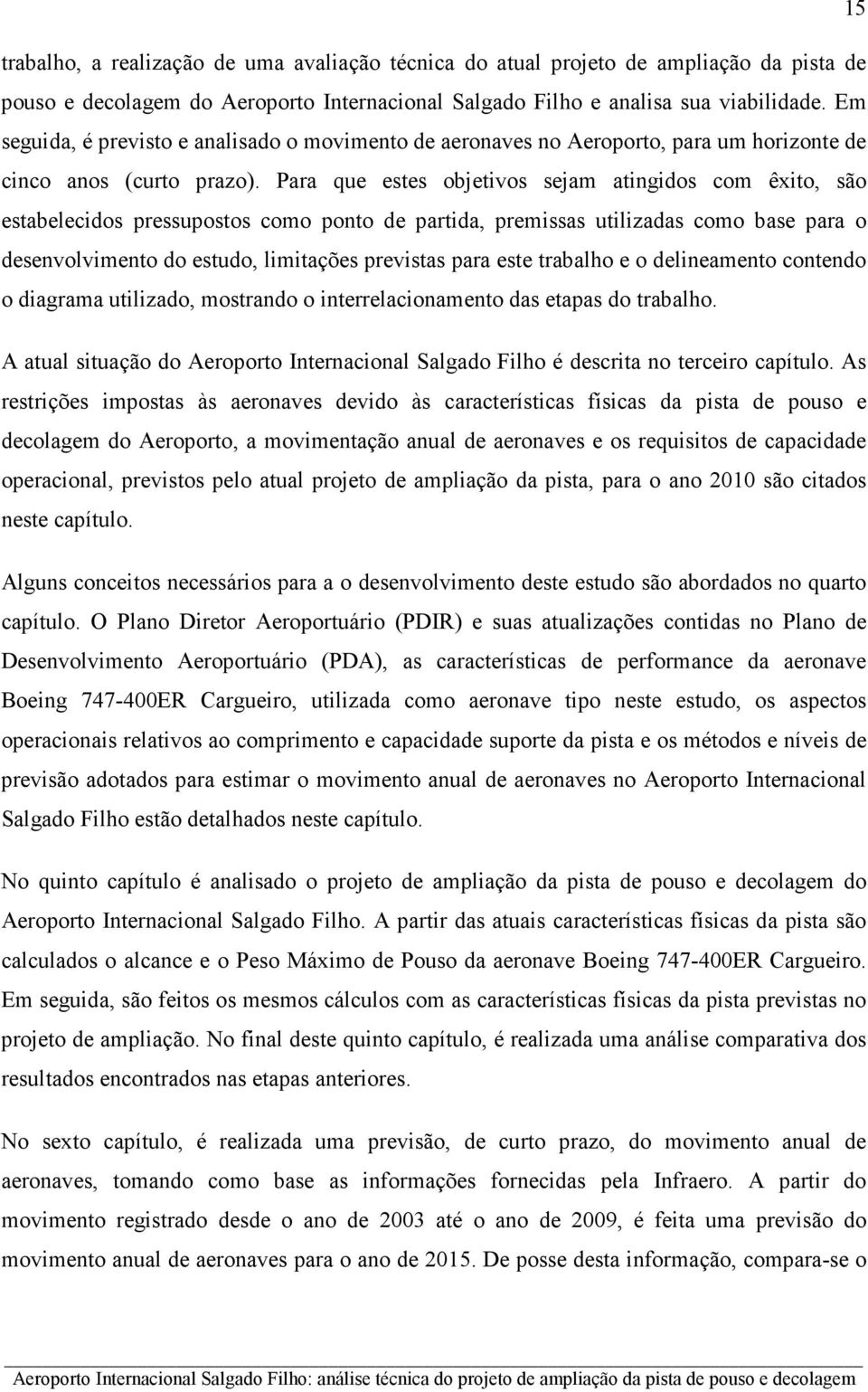 15

trabalho, a realização de uma avaliação técnica do atual projeto de ampliação da pista de pouso e decolagem do Aeroporto Internacional Salgado Filho e analisa sua viabilidade. Em seguida, é previsto e analisado o movimento de aeronaves no Aeroporto, para um horizonte de cinco anos (curto prazo). Para que estes objetivos sejam atingidos com êxito, são estabelecidos pressupostos como ponto de partida, premissas utilizadas como base para o desenvolvimento do estudo, limitações previstas para este trabalho e o delineamento contendo o diagrama utilizado, mostrando o interrelacionamento das etapas do trabalho.

A atual situação do Aeroporto Internacional Salgado Filho é descrita no terceiro capítulo. As restrições impostas às aeronaves devido às características físicas da pista de pouso e decolagem do Aeroporto, a movimentação anual de aeronaves e os requisitos de capacidade operacional, previstos pelo atual projeto de ampliação da pista, para o ano 2010 são citados neste capítulo.

Alguns conceitos necessários para a o desenvolvimento deste estudo são abordados no quarto capítulo. O Plano Diretor Aeroportuário (PDIR) e suas atualizações contidas no Plano de Desenvolvimento Aeroportuário (PDA), as características de performance da aeronave Boeing 747-400ER Cargueiro, utilizada como aeronave tipo neste estudo, os aspectos operacionais relativos ao comprimento e capacidade suporte da pista e os métodos e níveis de previsão adotados para estimar o movimento anual de aeronaves no Aeroporto Internacional Salgado Filho estão detalhados neste capítulo.

No quinto capítulo é analisado o projeto de ampliação da pista de pouso e decolagem do Aeroporto Internacional Salgado Filho. A partir das atuais características físicas da pista são calculados o alcance e o Peso Máximo de Pouso da aeronave Boeing 747-400ER Cargueiro. Em seguida, são feitos os mesmos cálculos com as características físicas da pista previstas no projeto de ampliação. No final deste quinto capítulo, é realizada uma análise comparativa dos resultados encontrados nas etapas anteriores.

No sexto capítulo, é realizada uma previsão, de curto prazo, do movimento anual de aeronaves, tomando como base as informações fornecidas pela Infraero. A partir do movimento registrado desde o ano de 2003 até o ano de 2009, é feita uma previsão do movimento anual de aeronaves para o ano de 2015. De posse desta informação, compara-se o

Aeroporto Internacional Salgado Filho: análise técnica do projeto de ampliação da pista de pouso e decolagem